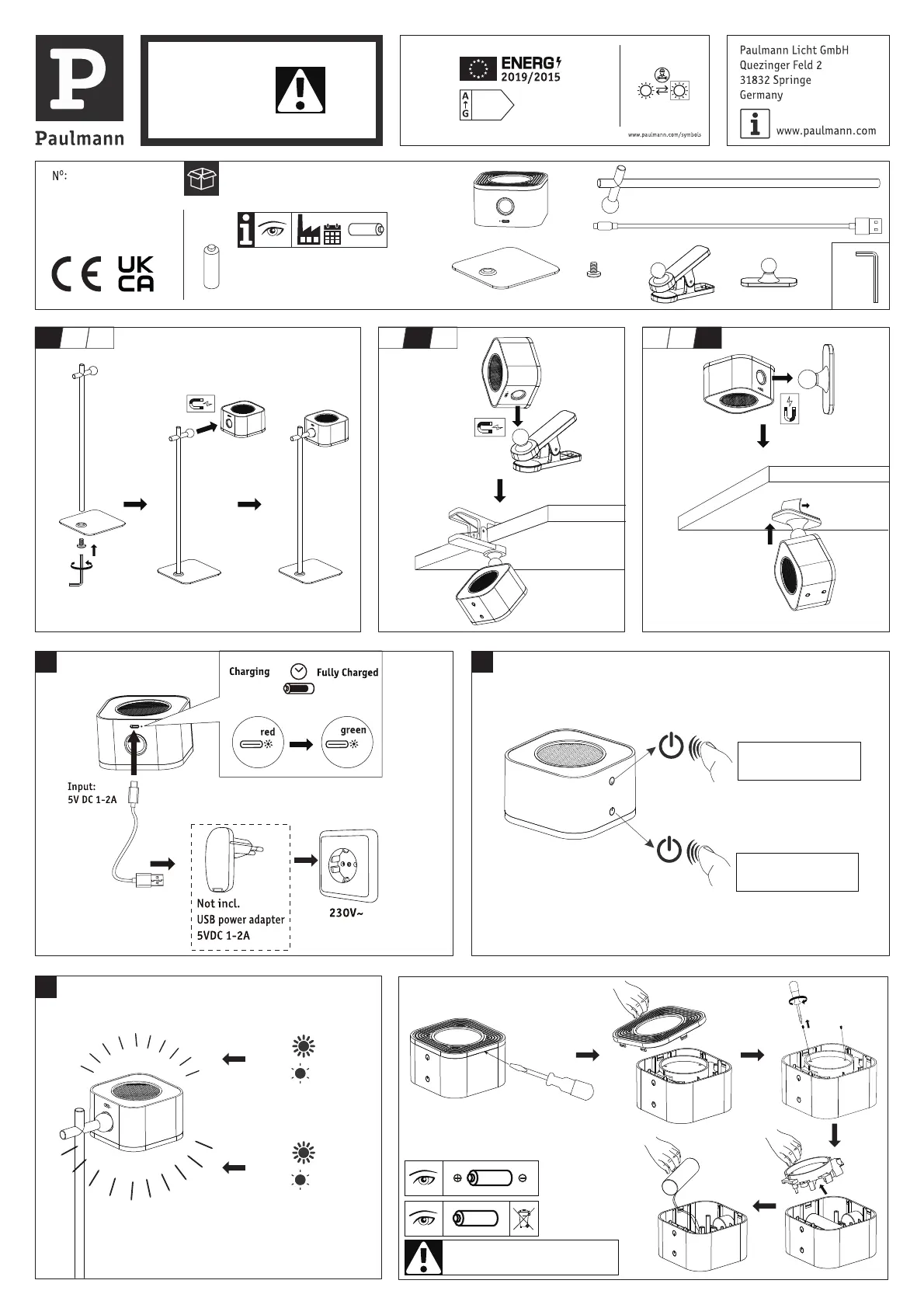 P
Paulmann

ENERG
2019/2015
A
G

www.paulmann.com/symbols

Paulmann Licht GmbH
Quezinger Feld 2
31832 Springe
Germany

www.paulmann.com

N°:

CE UK CA

Charging
Fully Charged
red
green

Input:
5V DC 1-2A

Not incl.
USB power adapter
5VDC 1-2A

230V~